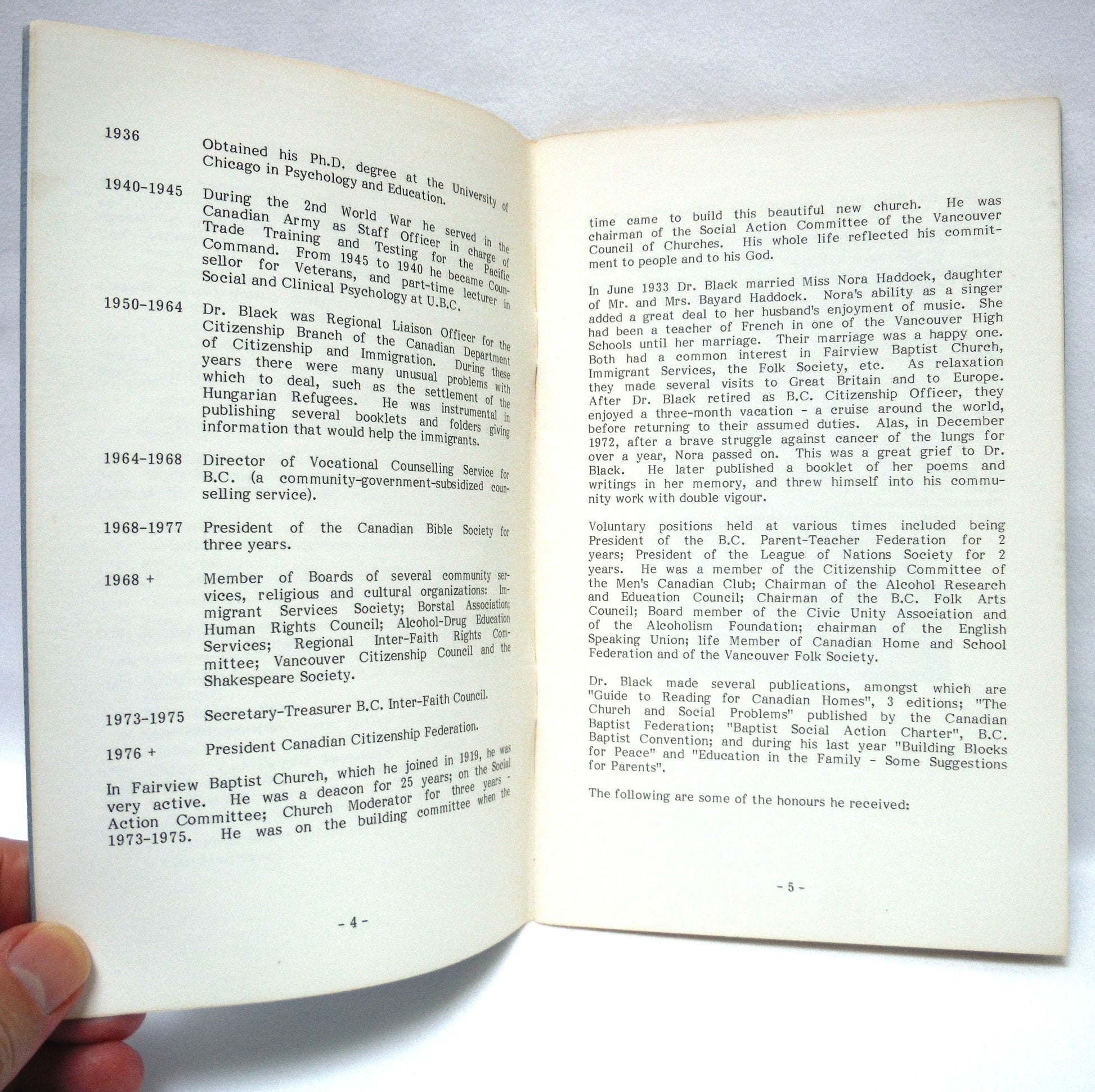 1936 Obtained his Ph.D. degree at the University of Chicago in Psychology and Education.

1940-1945 During the 2nd World War he served in the Canadian Army as Staff Officer in charge of Trade Training and Testing for the Pacific Command. From 1945 to 1940 he became Counsellor for Veterans, and part-time lecturer in Social and Clinical Psychology at U.B.C.

1950-1964 Dr. Black was Regional Liaison Officer for the Citizenship Branch of the Canadian Department of Citizenship and Immigration. During these years there were many unusual problems with which to deal, such as the settlement of the Hungarian Refugees. He was instrumental in publishing several booklets and folders giving information that would help the immigrants.

1964-1968 Director of Vocational Counselling Service for B.C. (a community-government-subsidized counselling service).

1968-1977 President of the Canadian Bible Society for three years.

1968 + Member of Boards of several community services, religious and cultural organizations: Immigrant Services Society; Borstal Association; Human Rights Council; Alcohol-Drug Education Services; Regional Inter-Faith Rights Committee; Vancouver Citizenship Council and the Shakespeare Society.

1973-1975 Secretary-Treasurer B.C. Inter-Faith Council.

1976 + President Canadian Citizenship Federation.

In Fairview Baptist Church, which he joined in 1919, he was very active. He was a deacon for 25 years; on the Social Action Committee; Church Moderator for three years - 1973-1975. He was on the building committee when the

- 4 -

time came to build this beautiful new church. He was chairman of the Social Action Committee of the Vancouver Council of Churches. His whole life reflected his commitment to people and to his God.

In June 1933 Dr. Black married Miss Nora Haddock, daughter of Mr. and Mrs. Bayard Haddock. Nora's ability as a singer added a great deal to her husband's enjoyment of music. She had been a teacher of French in one of the Vancouver High Schools until her marriage. Their marriage was a happy one. Both had a common interest in Fairview Baptist Church, Immigrant Services, the Folk Society, etc. As relaxation they made several visits to Great Britain and to Europe. After Dr. Black retired as B.C. Citizenship Officer, they enjoyed a three-month vacation - a cruise around the world, before returning to their assumed duties. Alas, in December 1972, after a brave struggle against cancer of the lungs for over a year, Nora passed on. This was a great grief to Dr. Black. He later published a booklet of her poems and writings in her memory, and threw himself into his community work with double vigour.

Voluntary positions held at various times included being President of the B.C. Parent-Teacher Federation for 2 years; President of the League of Nations Society for 2 years. He was a member of the Citizenship Committee of the Men's Canadian Club; Chairman of the Alcohol Research and Education Council; Chairman of the B.C. Folk Arts Council; Board member of the Civic Unity Association and of the Alcoholism Foundation; chairman of the English Speaking Union; life Member of Canadian Home and School Federation and of the Vancouver Folk Society.

Dr. Black made several publications, amongst which are "Guide to Reading for Canadian Homes", 3 editions; "The Church and Social Problems" published by the Canadian Baptist Federation; "Baptist Social Action Charter", B.C. Baptist Convention; and during his last year "Building Blocks for Peace" and "Education in the Family - Some Suggestions for Parents".

The following are some of the honours he received:

- 5 -